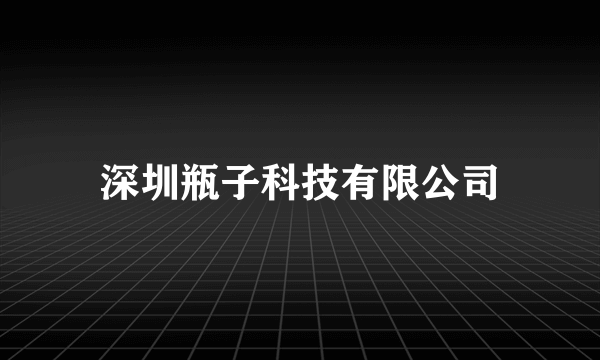 深圳瓶子科技有限公司